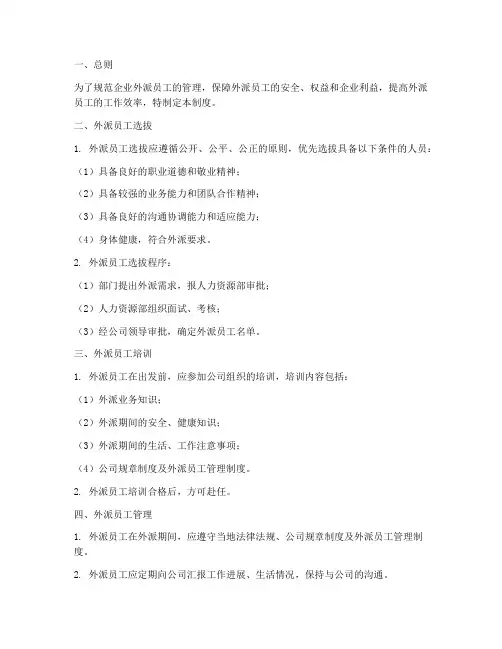 一、总则

为了规范企业外派员工的管理，保障外派员工的安全、权益和企业利益，提高外派员工的工作效率，特制定本制度。

二、外派员工选拔

1. 外派员工选拔应遵循公开、公平、公正的原则，优先选拔具备以下条件的人员：

（1）具备良好的职业道德和敬业精神；

（2）具备较强的业务能力和团队合作精神；

（3）具备良好的沟通协调能力和适应能力；

（4）身体健康，符合外派要求。

2. 外派员工选拔程序：

（1）部门提出外派需求，报人力资源部审批；

（2）人力资源部组织面试、考核；

（3）经公司领导审批，确定外派员工名单。

三、外派员工培训

1. 外派员工在出发前，应参加公司组织的培训，培训内容包括：

（1）外派业务知识；

（2）外派期间的安全、健康知识；

（3）外派期间的生活、工作注意事项；

（4）公司规章制度及外派员工管理制度。

2. 外派员工培训合格后，方可赴任。

四、外派员工管理

1. 外派员工在外派期间，应遵守当地法律法规、公司规章制度及外派员工管理制度。

2. 外派员工应定期向公司汇报工作进展、生活情况，保持与公司的沟通。